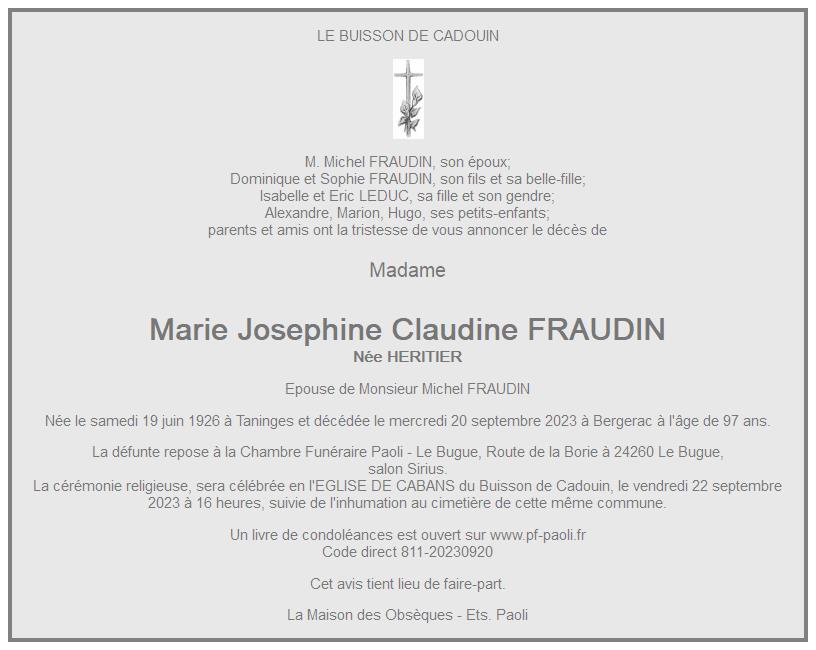 LE BUISSON DE CADOUIN

M. Michel FRAUDIN, son époux;
Dominique et Sophie FRAUDIN, son fils et sa belle-fille;
Isabelle et Eric LEDUC, sa fille et son gendre;
Alexandre, Marion, Hugo, ses petits-enfants;
parents et amis ont la tristesse de vous annoncer le décès de

Madame

Marie Josephine Claudine FRAUDIN
Née HERITIER

Epouse de Monsieur Michel FRAUDIN

Née le samedi 19 juin 1926 à Taninges et décédée le mercredi 20 septembre 2023 à Bergerac à l'âge de 97 ans.

La défunte repose à la Chambre Funéraire Paoli - Le Bugue, Route de la Borie à 24260 Le Bugue, salon Sirius.
La cérémonie religieuse, sera célébrée en l'EGLISE DE CABANS du Buisson de Cadouin, le vendredi 22 septembre 2023 à 16 heures, suivie de l'inhumation au cimetière de cette même commune.

Un livre de condoléances est ouvert sur www.pf-paoli.fr
Code direct 811-20230920

Cet avis tient lieu de faire-part.

La Maison des Obsèques - Ets. Paoli